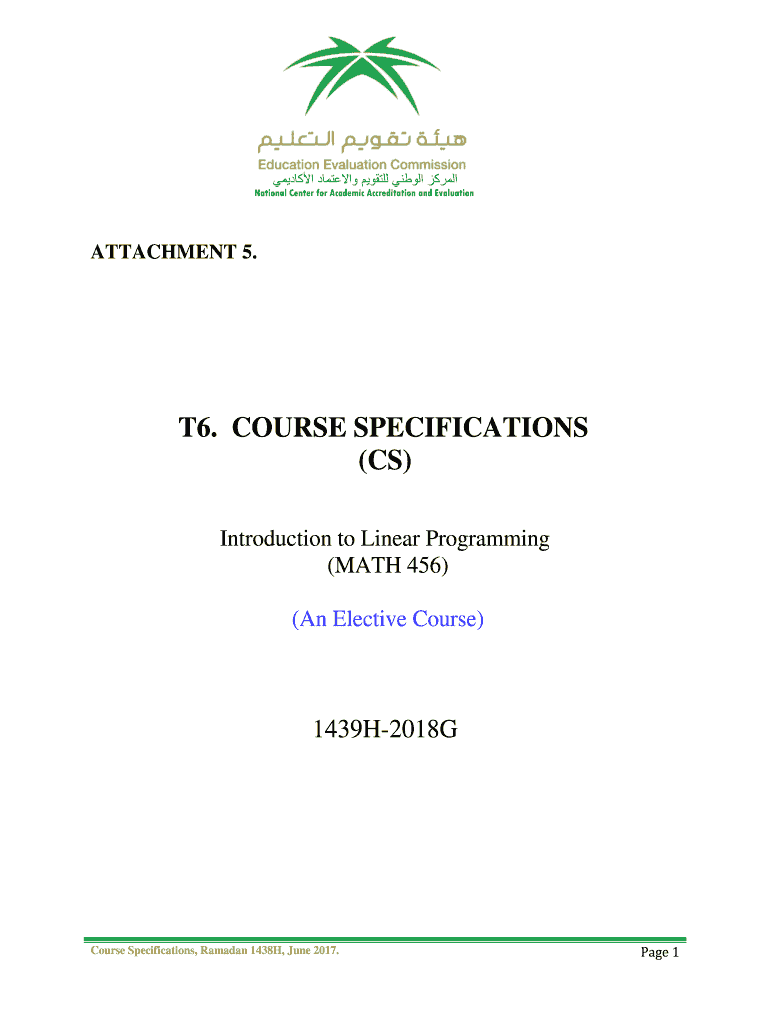 هيئة تقويم التعليم
Education Evaluation Commission
المركز الوطني للتقويم والاعتماد الأكاديمي
National Center for Academic Accreditation and Evaluation

ATTACHMENT 5.

T6. COURSE SPECIFICATIONS
(CS)

Introduction to Linear Programming
(MATH 456)

(An Elective Course)

1439H-2018G

Course Specifications, Ramadan 1438H, June 2017.

Page 1